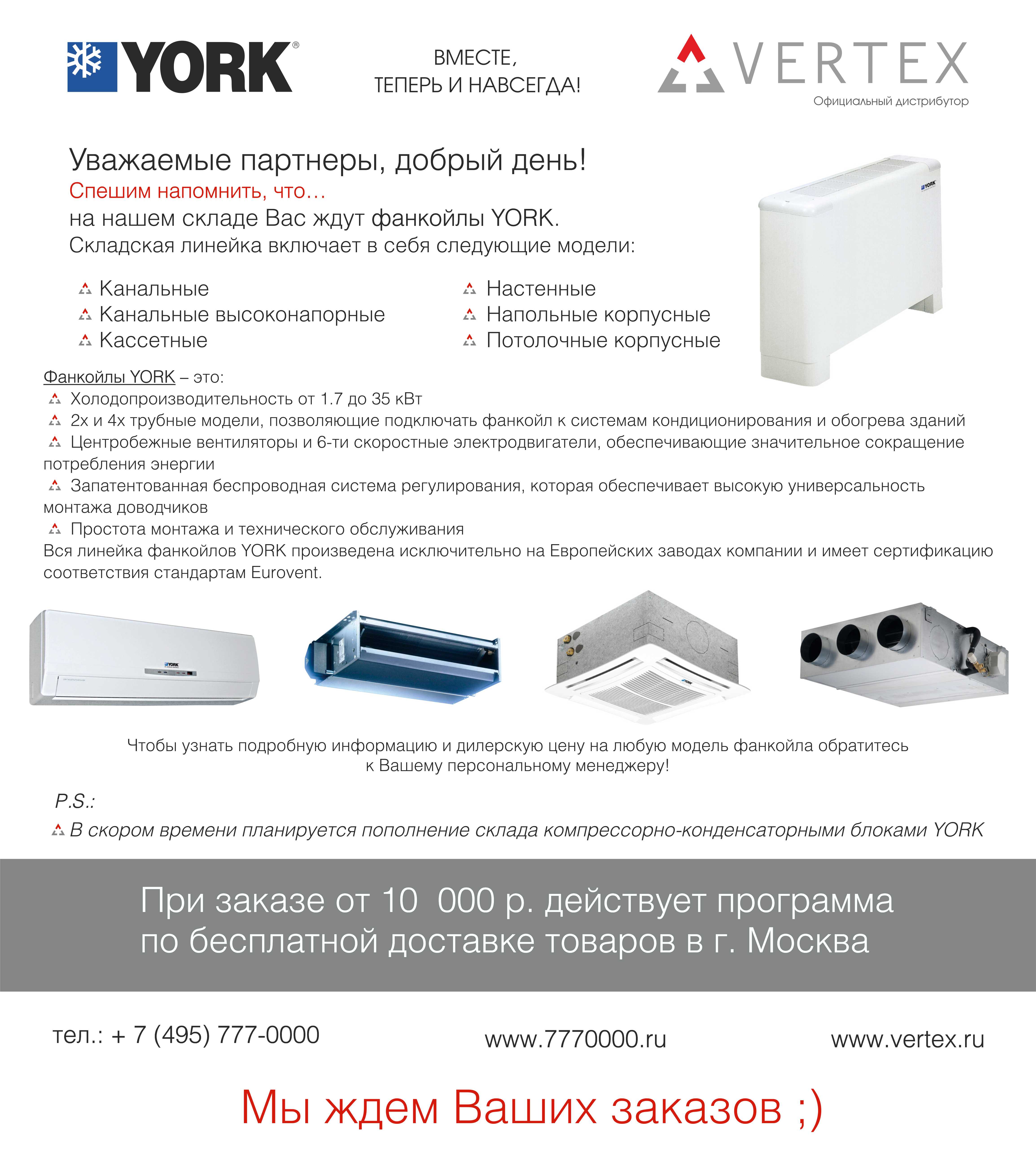 YORK®

ВМЕСТЕ,
ТЕПЕРЬ И НАВСЕГДА!

VERTEX
Официальный дистрибутор

Уважаемые партнеры, добрый день!
Спешим напомнить, что…
на нашем складе Вас ждут фанкойлы YORK.
Складская линейка включает в себя следующие модели:

Канальные
Канальные высоконапорные
Кассетные

Настенные
Напольные корпусные
Потолочные корпусные

YORK

Фанкойлы YORK – это:
Холодопроизводительность от 1.7 до 35 кВт
2х и 4х трубные модели, позволяющие подключать фанкойл к системам кондиционирования и обогрева зданий
Центробежные вентиляторы и 6-ти скоростные электродвигатели, обеспечивающие значительное сокращение потребления энергии
Запатентованная беспроводная система регулирования, которая обеспечивает высокую универсальность монтажа доводчиков
Простота монтажа и технического обслуживания
Вся линейка фанкойлов YORK произведена исключительно на Европейских заводах компании и имеет сертификацию соответствия стандартам Eurovent.

YORK

YORK

Чтобы узнать подробную информацию и дилерскую цену на любую модель фанкойла обратитесь к Вашему персональному менеджеру!

P.S.:
В скором времени планируется пополнение склада компрессорно-конденсаторными блоками YORK

При заказе от 10 000 р. действует программа по бесплатной доставке товаров в г. Москва

тел.: + 7 (495) 777-0000

www.7770000.ru

www.vertex.ru

Мы ждем Ваших заказов ;)